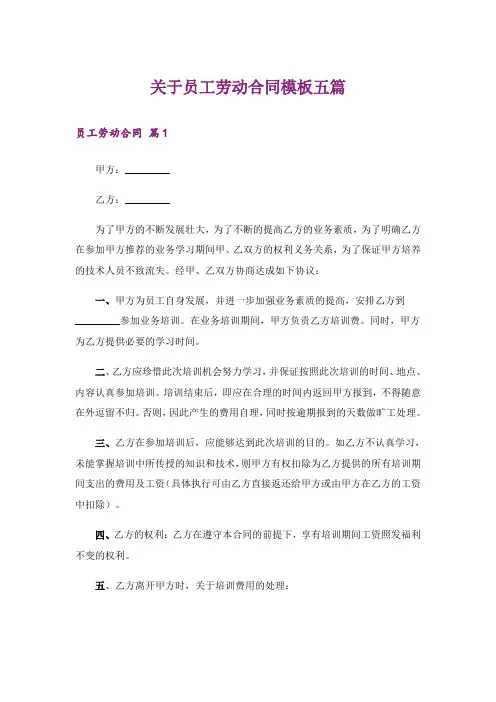 关于员工劳动合同模板五篇

员工劳动合同 篇1

甲方：________

乙方：________

为了甲方的不断发展壮大，为了不断的提高乙方的业务素质，为了明确乙方在参加甲方推荐的业务学习期间甲、乙双方的权利义务关系，为了保证甲方培养的技术人员不致流失。经甲、乙双方协商达成如下协议：

一、甲方为员工自身发展，并进一步加强业务素质的提高，安排乙方到________参加业务培训。在业务培训期间，甲方负责乙方培训费。同时，甲方为乙方提供必要的学习时间。

二、乙方应珍惜此次培训机会努力学习，并保证按照此次培训的时间、地点、内容认真参加培训。培训结束后，即应在合理的时间内返回甲方报到，不得随意在外逗留不归。否则，因此产生的费用自理，同时按逾期报到的天数做旷工处理。

三、乙方在参加培训后，应能够达到此次培训的目的。如乙方不认真学习，未能掌握培训中所传授的知识和技术，则甲方有权扣除为乙方提供的所有培训期间支出的费用及工资（具体执行可由乙方直接返还给甲方或由甲方在乙方的工资中扣除）。

四、乙方的权利：乙方在遵守本合同的前提下，享有培训期间工资照发福利不变的权利。

五、乙方离开甲方时，关于培训费用的处理：